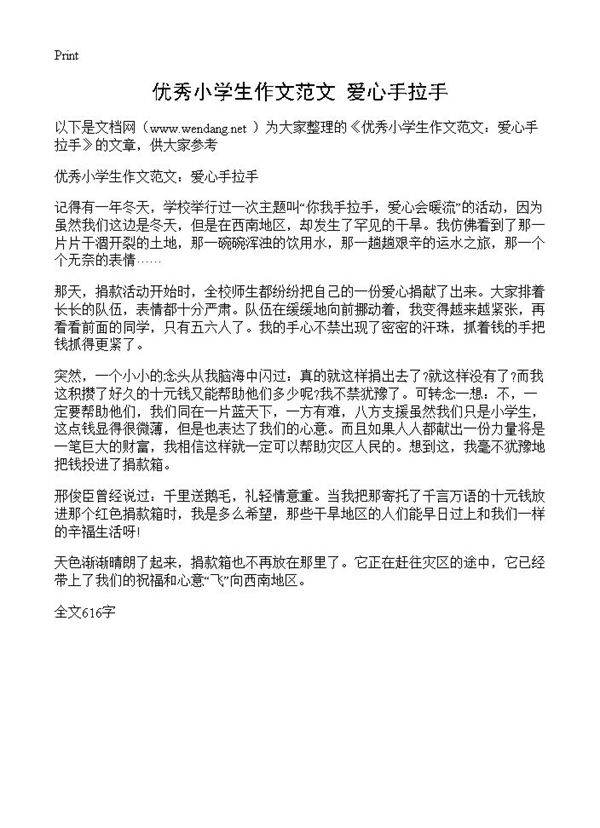 Print

优秀小学生作文范文 爱心手拉手

以下是文档网（www.wendang.net ）为大家整理的《优秀小学生作文范文：爱心手拉手》的文章，供大家参考

优秀小学生作文范文：爱心手拉手

记得有一年冬天，学校举行过一次主题叫“你我手拉手，爱心会暖流”的活动，因为虽然我们这边是冬天，但是在西南地区，却发生了罕见的干旱。我仿佛看到了那一片片干涸开裂的土地，那一碗碗浑浊的饮用水，那一趟趟艰辛的运水之旅，那一个个无奈的表情……

那天，捐款活动开始时，全校师生都纷纷把自己的一份爱心捐献了出来。大家排着长长的队伍，表情都十分严肃。队伍在缓缓地向前挪动着，我变得越来越紧张，再看看前面的同学，只有五六人了。我的手心不禁出现了密密的汗珠，抓着钱的手把钱抓得更紧了。

突然，一个小小的念头从我脑海中闪过：真的就这样捐出去了?就这样没有了?而我这积攒了好久的十元钱又能帮助他们多少呢?我不禁犹豫了。可转念一想：不，一定要帮助他们，我们同在一片蓝天下，一方有难，八方支援虽然我们只是小学生，这点钱显得很微薄，但是也表达了我们的心意。而且如果人人都献出一份力量将是一笔巨大的财富，我相信这样就一定可以帮助灾区人民的。想到这，我毫不犹豫地把钱投进了捐款箱。

邢俊臣曾经说过：千里送鹅毛，礼轻情意重。当我把那寄托了千言万语的十元钱放进那个红色捐款箱时，我是多么希望，那些干旱地区的人们能早日过上和我们一样的幸福生活呀!

天色渐渐晴朗了起来，捐款箱也不再放在那里了。它正在赶往灾区的途中，它已经带上了我们的祝福和心意“飞”向西南地区。

全文616字